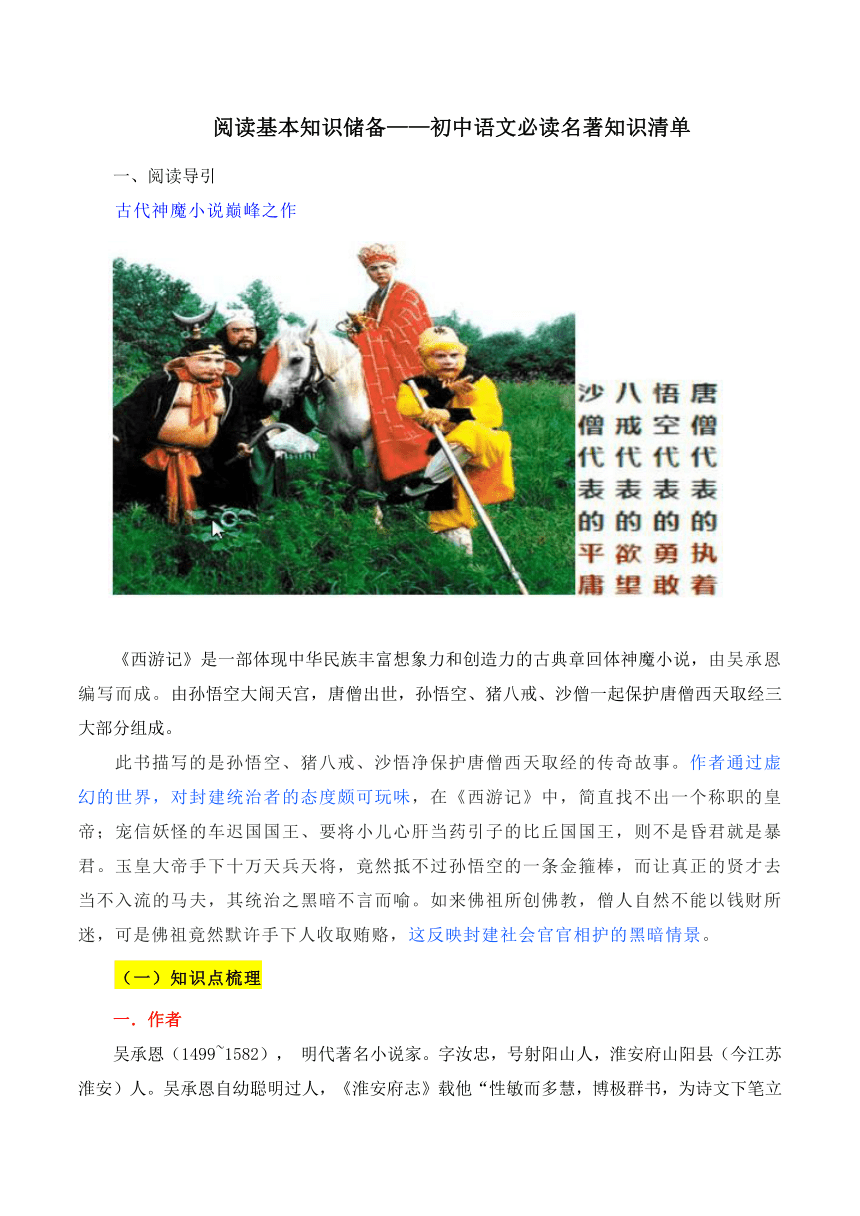 阅读基本知识储备——初中语文必读名著知识清单

一、阅读导引

古代神魔小说巅峰之作

唐僧代表的执着
悟空代表的勇敢
八戒代表的欲望
沙僧代表的平庸

《西游记》是一部体现中华民族丰富想象力和创造力的古典章回体神魔小说，由吴承恩编写而成。由孙悟空大闹天宫，唐僧出世，孙悟空、猪八戒、沙僧一起保护唐僧西天取经三大部分组成。

此书描写的是孙悟空、猪八戒、沙悟净保护唐僧西天取经的传奇故事。作者通过虚幻的世界，对封建统治者的态度颇可玩味，在《西游记》中，简直找不出一个称职的皇帝；宠信妖怪的车迟国国王、要将小儿心肝当药引子的比丘国国王，则不是昏君就是暴君。玉皇大帝手下十万天兵天将，竟然抵不过孙悟空的一条金箍棒，而让真正的贤才去当不入流的马夫，其统治之黑暗不言而喻。如来佛祖所创佛教，僧人自然不能以钱财所迷，可是佛祖竟然默许手下人收取贿赂，这反映封建社会官官相护的黑暗情景。

（一）知识点梳理

一．作者

吴承恩（1499~1582）， 明代著名小说家。字汝忠，号射阳山人，淮安府山阳县（今江苏淮安）人。吴承恩自幼聪明过人，《淮安府志》载他“性敏而多慧，博极群书，为诗文下笔立